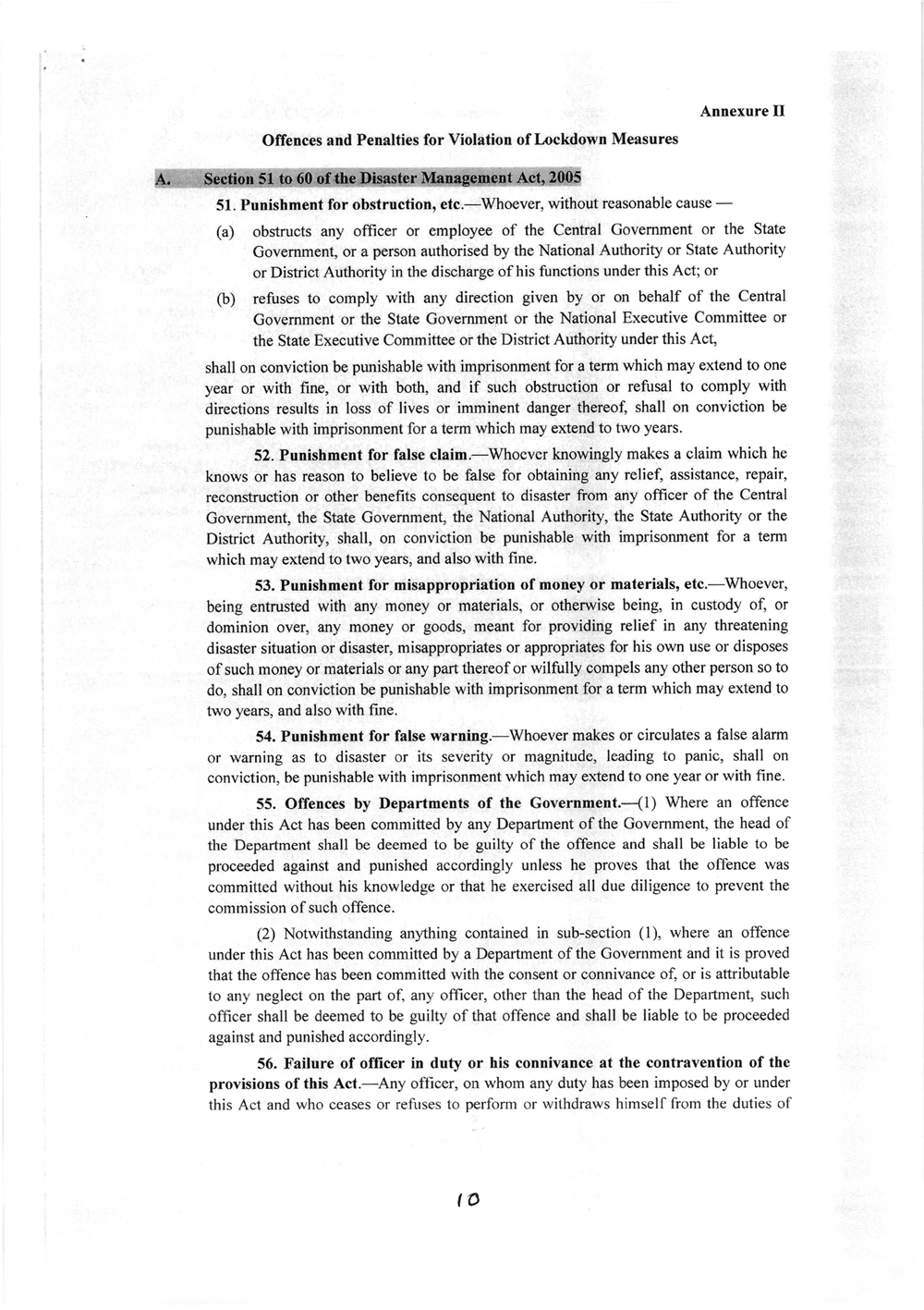 Annexure II

Offences and Penalties for Violation of Lockdown Measures

A. Section 51 to 60 of the Disaster Management Act, 2005

51. Punishment for obstruction, etc.—Whoever, without reasonable cause —

(a) obstructs any officer or employee of the Central Government or the State Government, or a person authorised by the National Authority or State Authority or District Authority in the discharge of his functions under this Act; or

(b) refuses to comply with any direction given by or on behalf of the Central Government or the State Government or the National Executive Committee or the State Executive Committee or the District Authority under this Act,

shall on conviction be punishable with imprisonment for a term which may extend to one year or with fine, or with both, and if such obstruction or refusal to comply with directions results in loss of lives or imminent danger thereof, shall on conviction be punishable with imprisonment for a term which may extend to two years.

52. Punishment for false claim.—Whoever knowingly makes a claim which he knows or has reason to believe to be false for obtaining any relief, assistance, repair, reconstruction or other benefits consequent to disaster from any officer of the Central Government, the State Government, the National Authority, the State Authority or the District Authority, shall, on conviction be punishable with imprisonment for a term which may extend to two years, and also with fine.

53. Punishment for misappropriation of money or materials, etc.—Whoever, being entrusted with any money or materials, or otherwise being, in custody of, or dominion over, any money or goods, meant for providing relief in any threatening disaster situation or disaster, misappropriates or appropriates for his own use or disposes of such money or materials or any part thereof or wilfully compels any other person so to do, shall on conviction be punishable with imprisonment for a term which may extend to two years, and also with fine.

54. Punishment for false warning.—Whoever makes or circulates a false alarm or warning as to disaster or its severity or magnitude, leading to panic, shall on conviction, be punishable with imprisonment which may extend to one year or with fine.

55. Offences by Departments of the Government.—(1) Where an offence under this Act has been committed by any Department of the Government, the head of the Department shall be deemed to be guilty of the offence and shall be liable to be proceeded against and punished accordingly unless he proves that the offence was committed without his knowledge or that he exercised all due diligence to prevent the commission of such offence.

(2) Notwithstanding anything contained in sub-section (1), where an offence under this Act has been committed by a Department of the Government and it is proved that the offence has been committed with the consent or connivance of, or is attributable to any neglect on the part of, any officer, other than the head of the Department, such officer shall be deemed to be guilty of that offence and shall be liable to be proceeded against and punished accordingly.

56. Failure of officer in duty or his connivance at the contravention of the provisions of this Act.—Any officer, on whom any duty has been imposed by or under this Act and who ceases or refuses to perform or withdraws himself from the duties of

10